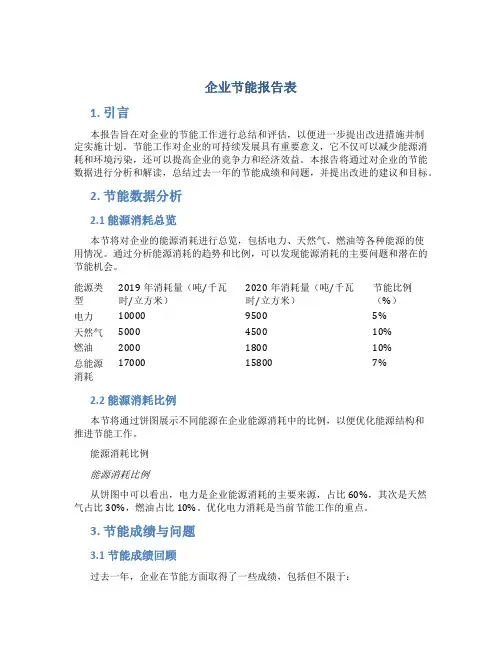 企业节能报告表

1. 引言

本报告旨在对企业的节能工作进行总结和评估，以便进一步提出改进措施并制定实施计划。节能工作对企业的可持续发展具有重要意义，它不仅可以减少能源消耗和环境污染，还可以提高企业的竞争力和经济效益。本报告将通过对企业的节能数据进行分析和解读，总结过去一年的节能成绩和问题，并提出改进的建议和目标。

2. 节能数据分析

2.1 能源消耗总览

本节将对企业的能源消耗进行总览，包括电力、天然气、燃油等各种能源的使用情况。通过分析能源消耗的趋势和比例，可以发现能源消耗的主要问题和潜在的节能机会。

| 能源类型 | 2019 年消耗量（吨/千瓦时/立方米） | 2020 年消耗量（吨/千瓦时/立方米） | 节能比例（%） |
|---|---|---|---|
| 电力 | 10000 | 9500 | 5% |
| 天然气 | 5000 | 4500 | 10% |
| 燃油 | 2000 | 1800 | 10% |
| 总能源消耗 | 17000 | 15800 | 7% |

2.2 能源消耗比例

本节将通过饼图展示不同能源在企业能源消耗中的比例，以便优化能源结构和推进节能工作。

能源消耗比例

能源消耗比例

从饼图中可以看出，电力是企业能源消耗的主要来源，占比 60%，其次是天然气占比 30%，燃油占比 10%。优化电力消耗是当前节能工作的重点。

3. 节能成绩与问题

3.1 节能成绩回顾

过去一年，企业在节能方面取得了一些成绩，包括但不限于：